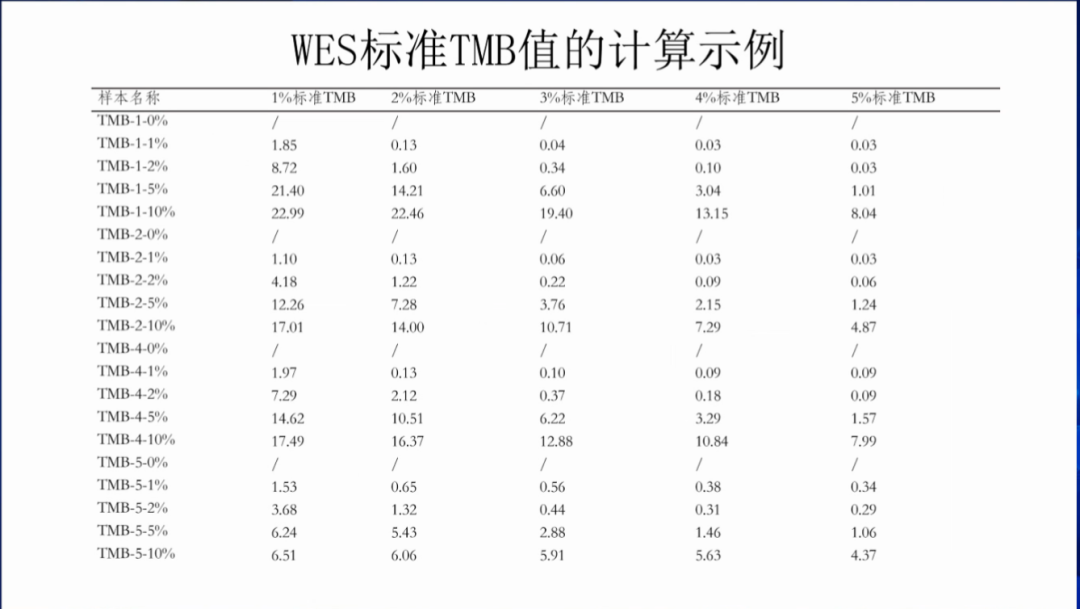 WES标准TMB值的计算示例

| 样本名称 | 1%标准TMB | 2%标准TMB | 3%标准TMB | 4%标准TMB | 5%标准TMB |
|---|---|---|---|---|---|
| TMB-1-0% | / | / | / | / | / |
| TMB-1-1% | 1.85 | 0.13 | 0.04 | 0.03 | 0.03 |
| TMB-1-2% | 8.72 | 1.60 | 0.34 | 0.10 | 0.03 |
| TMB-1-5% | 21.40 | 14.21 | 6.60 | 3.04 | 1.01 |
| TMB-1-10% | 22.99 | 22.46 | 19.40 | 13.15 | 8.04 |
| TMB-2-0% | / | / | / | / | / |
| TMB-2-1% | 1.10 | 0.13 | 0.06 | 0.03 | 0.03 |
| TMB-2-2% | 4.18 | 1.22 | 0.22 | 0.09 | 0.06 |
| TMB-2-5% | 12.26 | 7.28 | 3.76 | 2.15 | 1.24 |
| TMB-2-10% | 17.01 | 14.00 | 10.71 | 7.29 | 4.87 |
| TMB-4-0% | / | / | / | / | / |
| TMB-4-1% | 1.97 | 0.13 | 0.10 | 0.09 | 0.09 |
| TMB-4-2% | 7.29 | 2.12 | 0.37 | 0.18 | 0.09 |
| TMB-4-5% | 14.62 | 10.51 | 6.22 | 3.29 | 1.57 |
| TMB-4-10% | 17.49 | 16.37 | 12.88 | 10.84 | 7.99 |
| TMB-5-0% | / | / | / | / | / |
| TMB-5-1% | 1.53 | 0.65 | 0.56 | 0.38 | 0.34 |
| TMB-5-2% | 3.68 | 1.32 | 0.44 | 0.31 | 0.29 |
| TMB-5-5% | 6.24 | 5.43 | 2.88 | 1.46 | 1.06 |
| TMB-5-10% | 6.51 | 6.06 | 5.91 | 5.63 | 4.37 |